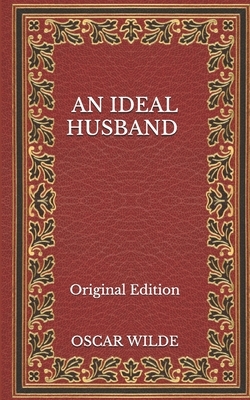 AN IDEAL HUSBAND

Original Edition

OSCAR WILDE